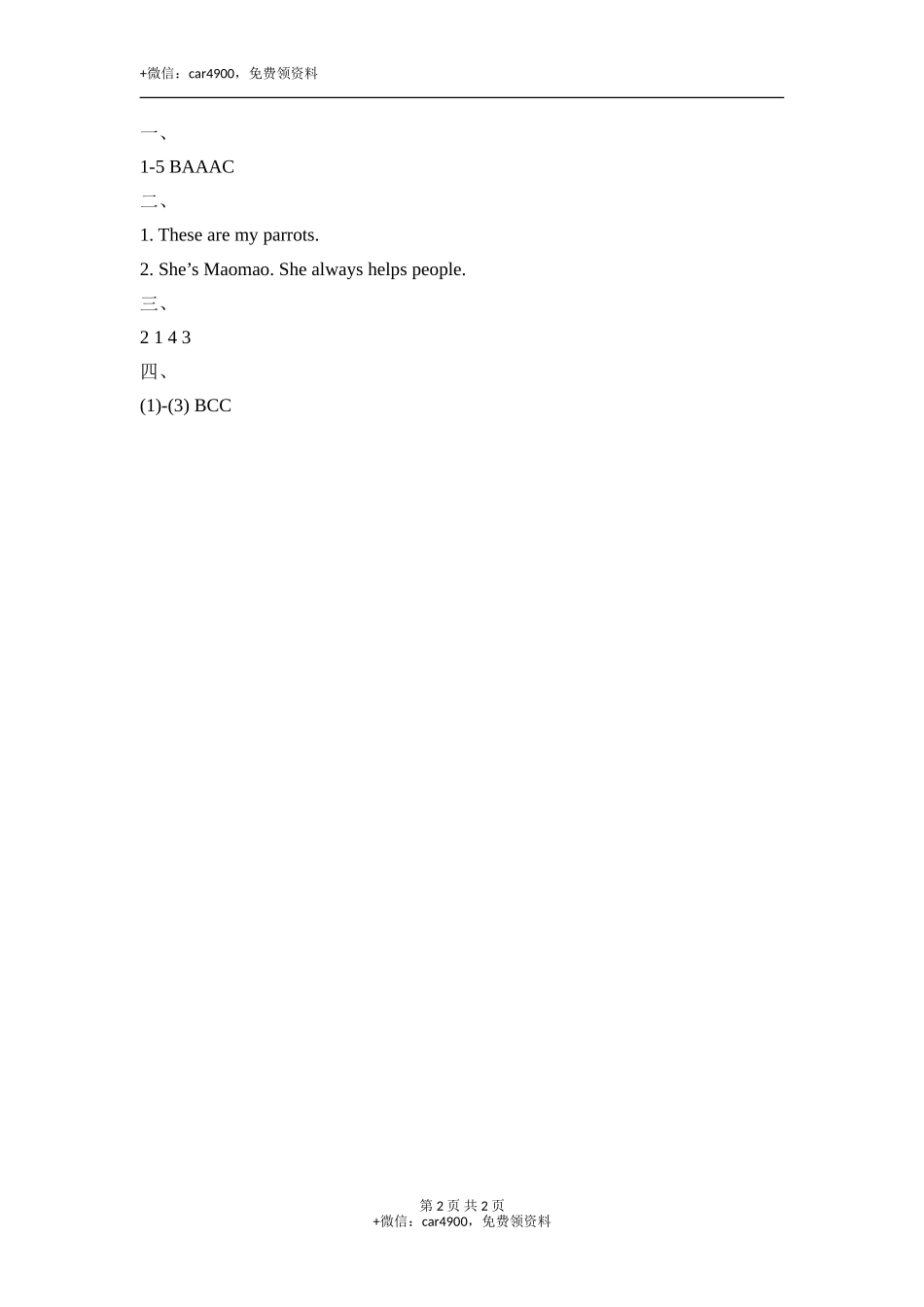 +微信：car4900，免费领资料

一、

1-5 BAAAC

二、

1. These are my parrots.

2. She's Maomao. She always helps people.

三、

2 1 4 3

四、

(1)-(3) BCC

第2页 共2页
+微信：car4900，免费领资料